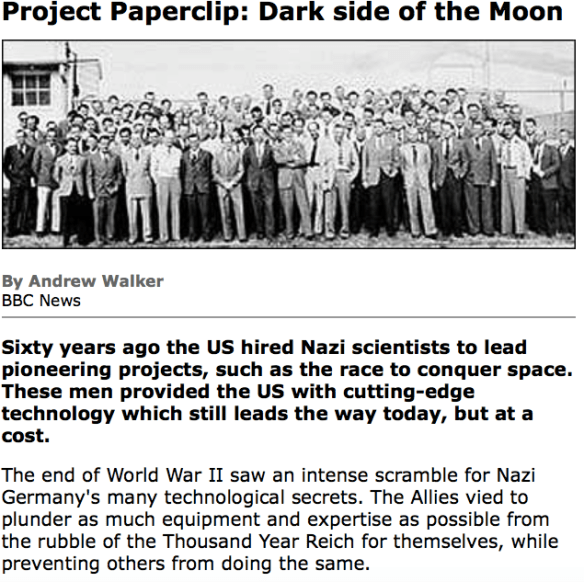 Project Paperclip: Dark side of the Moon

By Andrew Walker
BBC News

Sixty years ago the US hired Nazi scientists to lead pioneering projects, such as the race to conquer space. These men provided the US with cutting-edge technology which still leads the way today, but at a cost.

The end of World War II saw an intense scramble for Nazi Germany's many technological secrets. The Allies vied to plunder as much equipment and expertise as possible from the rubble of the Thousand Year Reich for themselves, while preventing others from doing the same.